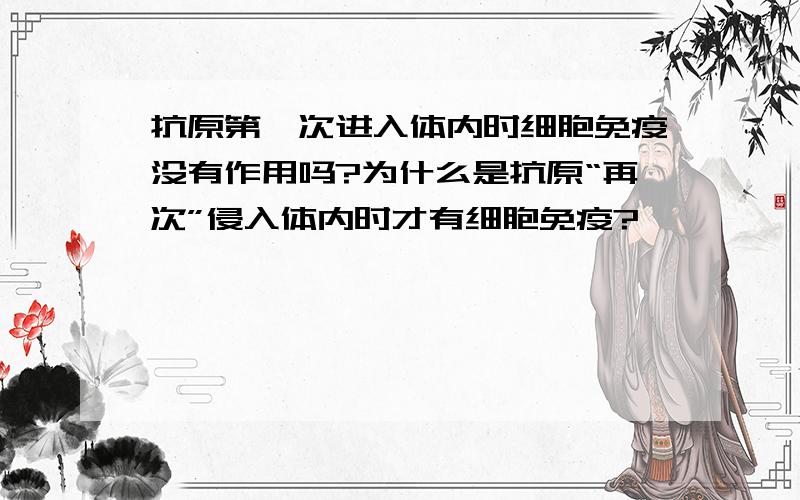 抗原第一次进入体内时细胞免疫没有作用吗?为什么是抗原“再次”侵入体内时才有细胞免疫?